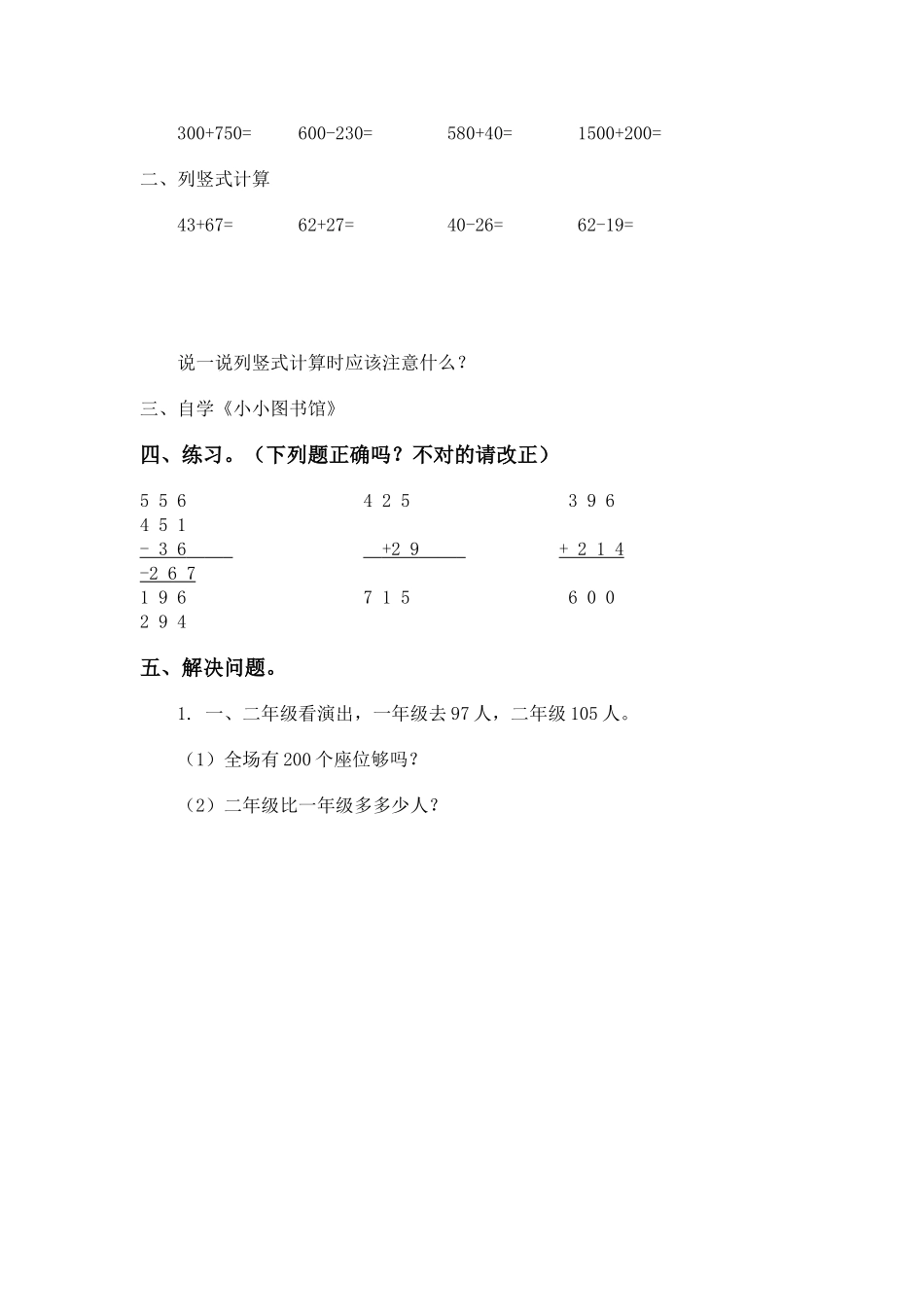 300+750=　　600-230=　　580+40=　　1500+200=

二、列竖式计算

43+67=　　62+27=　　40-26=　　62-19=

说一说列竖式计算时应该注意什么？

三、自学《小小图书馆》

四、练习。（下列题正确吗？不对的请改正）

5 5 6
4 5 1
- 3 6
-2 6 7
1 9 6
2 9 4

4 2 5
+2 9
7 1 5

3 9 6
+ 2 1 4
6 0 0

五、解决问题。

1. 一、二年级看演出，一年级去 97 人，二年级 105 人。

（1）全场有 200 个座位够吗？

（2）二年级比一年级多多少人？